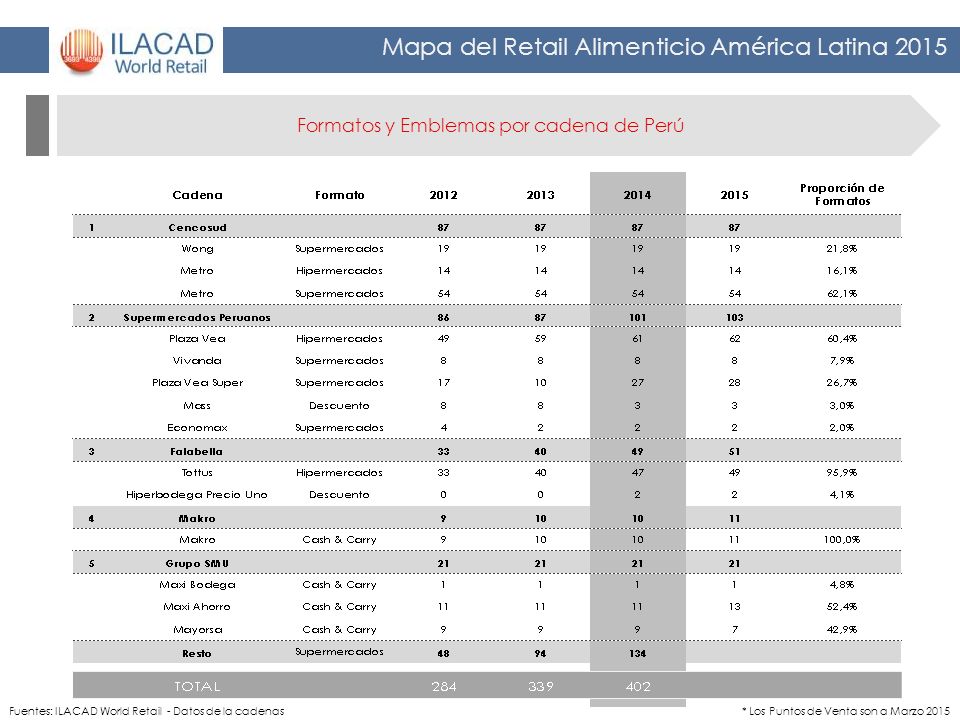 ILACAD World Retail

Mapa del Retail Alimenticio América Latina 2015

Formatos y Emblemas por cadena de Perú

| | Cadena | Formato | 2012 | 2013 | 2014 | 2015 | Proporción de Formatos |
|---|---|---|---|---|---|---|---|
| 1 | Cencosud | | 87 | 87 | 87 | 87 | |
| | Wong | Supermercados | 19 | 19 | 19 | 19 | 21,8% |
| | Metro | Hipermercados | 14 | 14 | 14 | 14 | 16,1% |
| | Metro | Supermercados | 54 | 54 | 54 | 54 | 62,1% |
| 2 | Supermercados Peruanos | | 86 | 87 | 101 | 103 | |
| | Plaza Vea | Hipermercados | 49 | 59 | 61 | 62 | 60,4% |
| | Vivanda | Supermercados | 8 | 8 | 8 | 8 | 7,9% |
| | Plaza Vea Super | Supermercados | 17 | 10 | 27 | 28 | 26,7% |
| | Mass | Descuento | 8 | 8 | 3 | 3 | 3,0% |
| | Economax | Supermercados | 4 | 2 | 2 | 2 | 2,0% |
| 3 | Falabella | | 33 | 40 | 49 | 51 | |
| | Tottus | Hipermercados | 33 | 40 | 47 | 49 | 95,9% |
| | Hiperbodega Precio Uno | Descuento | 0 | 0 | 2 | 2 | 4,1% |
| 4 | Makro | | 9 | 10 | 10 | 11 | |
| | Makro | Cash & Carry | 9 | 10 | 10 | 11 | 100,0% |
| 5 | Grupo SMU | | 21 | 21 | 21 | 21 | |
| | Maxi Bodega | Cash & Carry | 1 | 1 | 1 | 1 | 4,8% |
| | Maxi Ahorro | Cash & Carry | 11 | 11 | 11 | 13 | 52,4% |
| | Mayorsa | Cash & Carry | 9 | 9 | 9 | 7 | 42,9% |
| | Resto | Supermercados | 48 | 94 | 134 | | |
| | TOTAL | | 284 | 339 | 402 | | |

Fuentes: ILACAD World Retail - Datos de la cadenas

* Los Puntos de Venta son a Marzo 2015